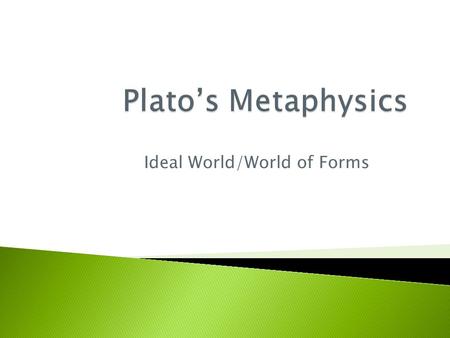 Plato’s Metaphysics

Ideal World/World of Forms